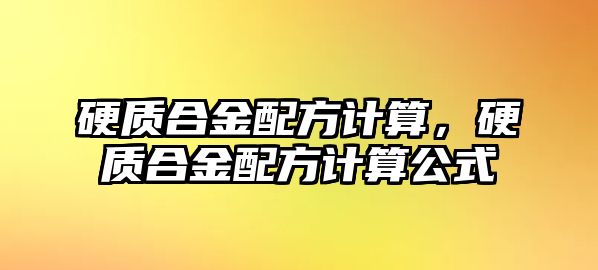 硬质合金配方计算，硬质合金配方计算公式